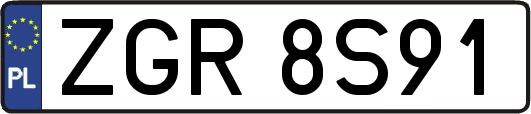 PL

ZGR 8S91